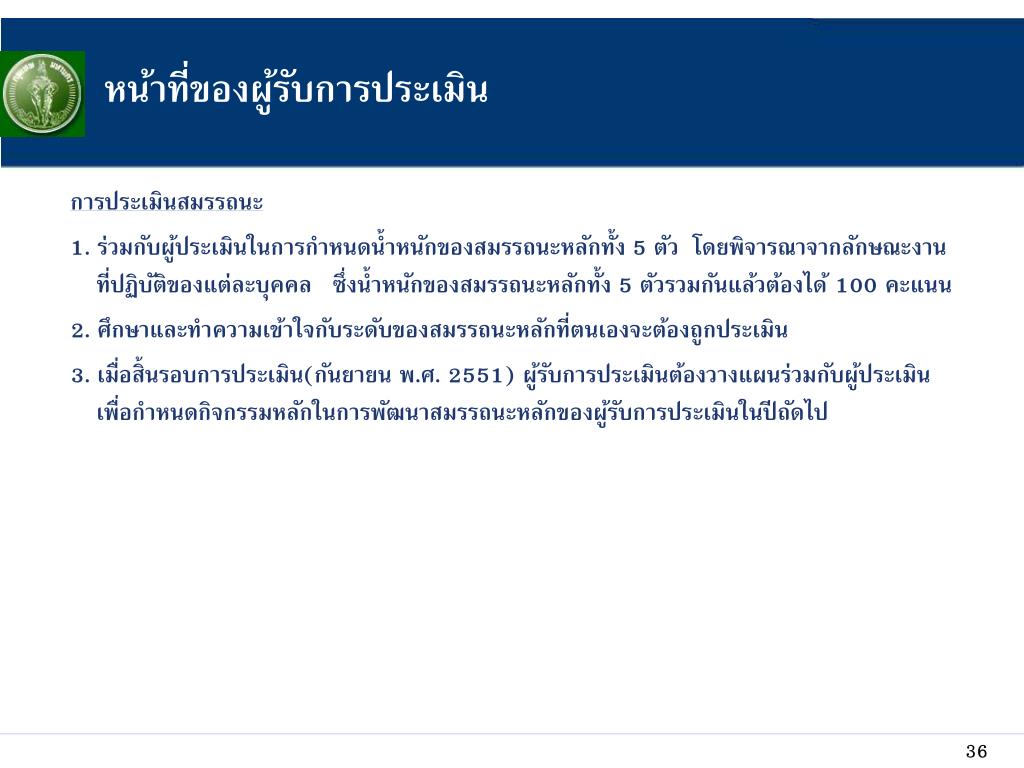 หน้าที่ของผู้รับการประเมิน

การประเมินสมรรถนะ

1. ร่วมกับผู้ประเมินในการกำหนดน้ำหนักของสมรรถนะหลักทั้ง 5 ตัว โดยพิจารณาจากลักษณะงานที่ปฏิบัติของแต่ละบุคคล ซึ่งน้ำหนักของสมรรถนะหลักทั้ง 5 ตัวรวมกันแล้วต้องได้ 100 คะแนน

2. ศึกษาและทำความเข้าใจกับระดับของสมรรถนะหลักที่ตนเองจะต้องถูกประเมิน

3. เมื่อสิ้นรอบการประเมิน(กันยายน พ.ศ. 2551) ผู้รับการประเมินต้องวางแผนร่วมกับผู้ประเมินเพื่อกำหนดกิจกรรมหลักในการพัฒนาสมรรถนะหลักของผู้รับการประเมินในปีถัดไป

36